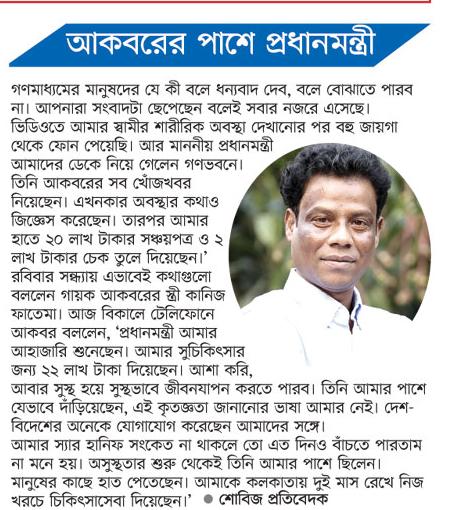 আকবরের পাশে প্রধানমন্ত্রী

গণমাধ্যমের মানুষদের যে কী বলে ধন্যবাদ দেব, বলে বোঝাতে পারব না। আপনারা সংবাদটা ছেপেছেন বলেই সবার নজরে এসেছে। ভিডিওতে আমার স্বামীর শারীরিক অবস্থা দেখানোর পর বহু জায়গা থেকে ফোন পেয়েছি। আর মাননীয় প্রধানমন্ত্রী আমাদের ডেকে নিয়ে গেলেন গণভবনে। তিনি আকবরের সব খোঁজখবর নিয়েছেন। এখনকার অবস্থার কথাও জিজ্ঞেস করেছেন। তারপর আমার হাতে ২০ লাখ টাকার সঞ্চয়পত্র ও ২ লাখ টাকার চেক তুলে দিয়েছেন।' রবিবার সন্ধ্যায় এভাবেই কথাগুলো বললেন গায়ক আকবরের স্ত্রী কানিজ ফাতেমা। আজ বিকালে টেলিফোনে আকবর বললেন, 'প্রধানমন্ত্রী আমার আহাজারি শুনেছেন। আমার সুচিকিৎসার জন্য ২২ লাখ টাকা দিয়েছেন। আশা করি, আবার সুস্থ হয়ে সুস্থভাবে জীবনযাপন করতে পারব। তিনি আমার পাশে যেভাবে দাঁড়িয়েছেন, এই কৃতজ্ঞতা জানানোর ভাষা আমার নেই। দেশ-বিদেশের অনেকে যোগাযোগ করেছেন আমাদের সঙ্গে। আমার স্যার হানিফ সংকেত না থাকলে তো এত দিনও বাঁচতে পারতাম না মনে হয়। অসুস্থতার শুরু থেকেই তিনি আমার পাশে ছিলেন। মানুষের কাছে হাত পেতেছেন। আমাকে কলকাতায় দুই মাস রেখে নিজ খরচে চিকিৎসাসেবা দিয়েছেন।' ● শোবিজ প্রতিবেদক